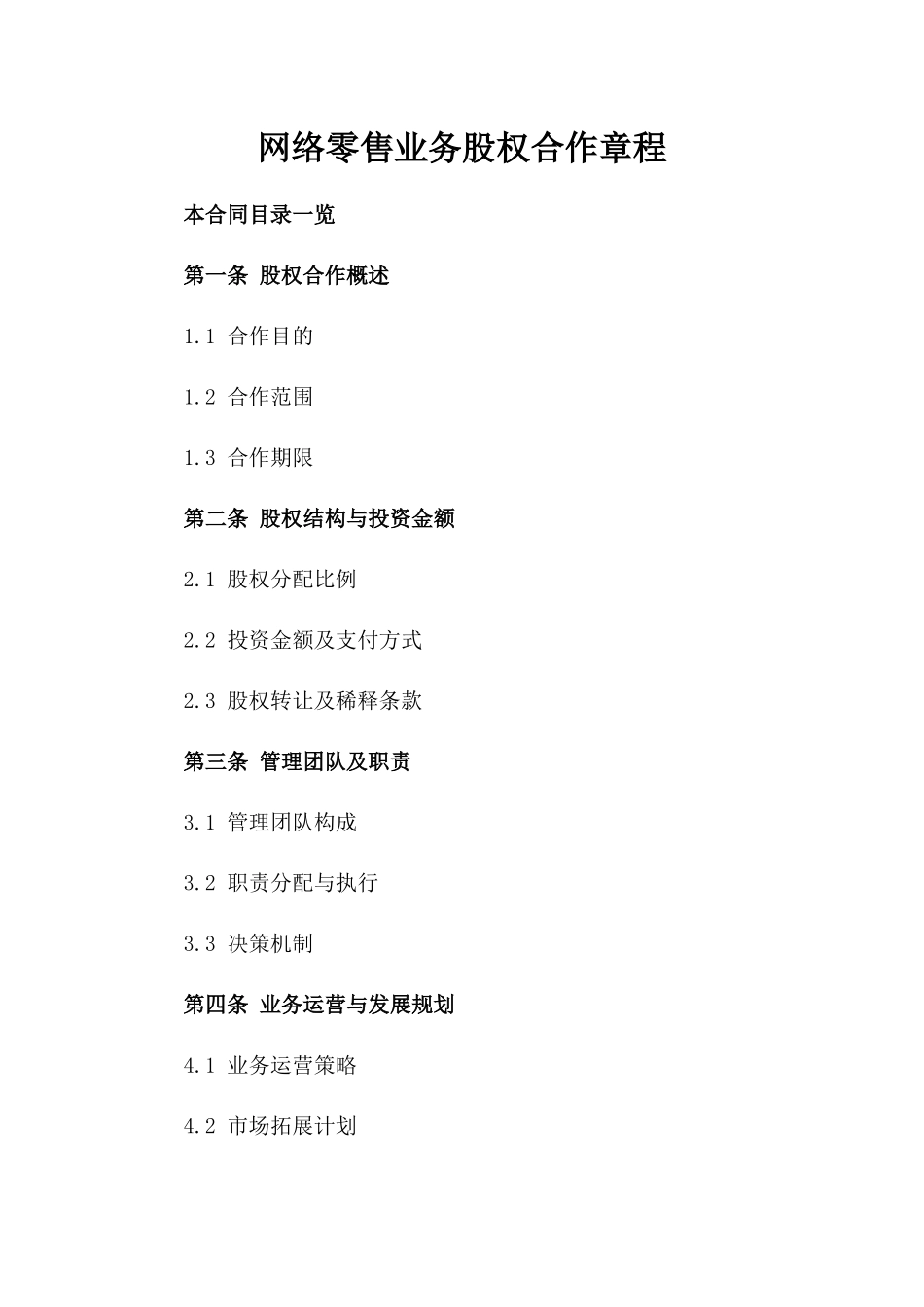 网络零售业务股权合作章程

本合同目录一览

第一条 股权合作概述

1.1 合作目的

1.2 合作范围

1.3 合作期限

第二条 股权结构与投资金额

2.1 股权分配比例

2.2 投资金额及支付方式

2.3 股权转让及稀释条款

第三条 管理团队及职责

3.1 管理团队构成

3.2 职责分配与执行

3.3 决策机制

第四条 业务运营与发展规划

4.1 业务运营策略

4.2 市场拓展计划